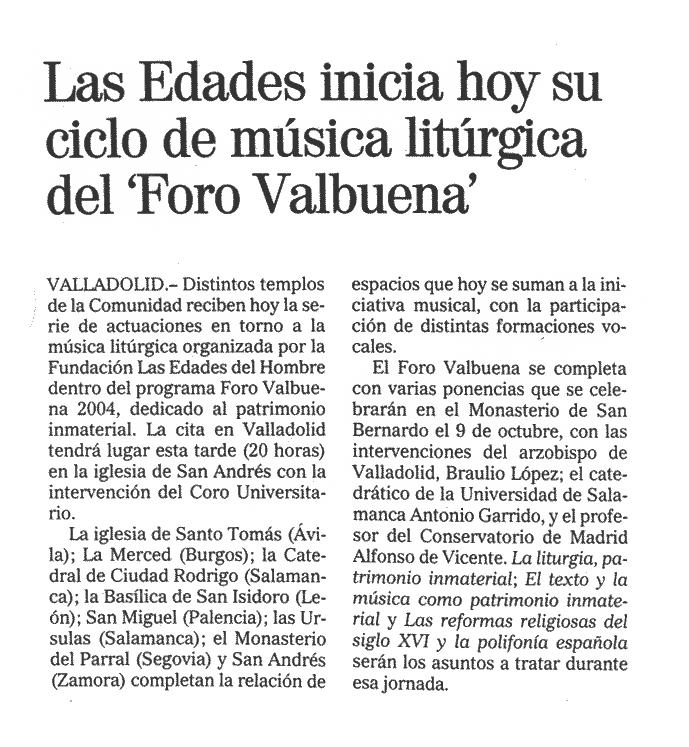 Las Edades inicia hoy su ciclo de música litúrgica del 'Foro Valbuena'

VALLADOLID.– Distintos templos de la Comunidad reciben hoy la serie de actuaciones en torno a la música litúrgica organizada por la Fundación Las Edades del Hombre dentro del programa Foro Valbuena 2004, dedicado al patrimonio inmaterial. La cita en Valladolid tendrá lugar esta tarde (20 horas) en la iglesia de San Andrés con la intervención del Coro Universitario.

La iglesia de Santo Tomás (Ávila); La Merced (Burgos); la Catedral de Ciudad Rodrigo (Salamanca); la Basílica de San Isidoro (León); San Miguel (Palencia); las Ursulas (Salamanca); el Monasterio del Parral (Segovia) y San Andrés (Zamora) completan la relación de espacios que hoy se suman a la iniciativa musical, con la participación de distintas formaciones vocales.

El Foro Valbuena se completa con varias ponencias que se celebrarán en el Monasterio de San Bernardo el 9 de octubre, con las intervenciones del arzobispo de Valladolid, Braulio López; el catedrático de la Universidad de Salamanca Antonio Garrido, y el profesor del Conservatorio de Madrid Alfonso de Vicente. La liturgia, patrimonio inmaterial; El texto y la música como patrimonio inmaterial y Las reformas religiosas del siglo XVI y la polifonía española serán los asuntos a tratar durante esa jornada.